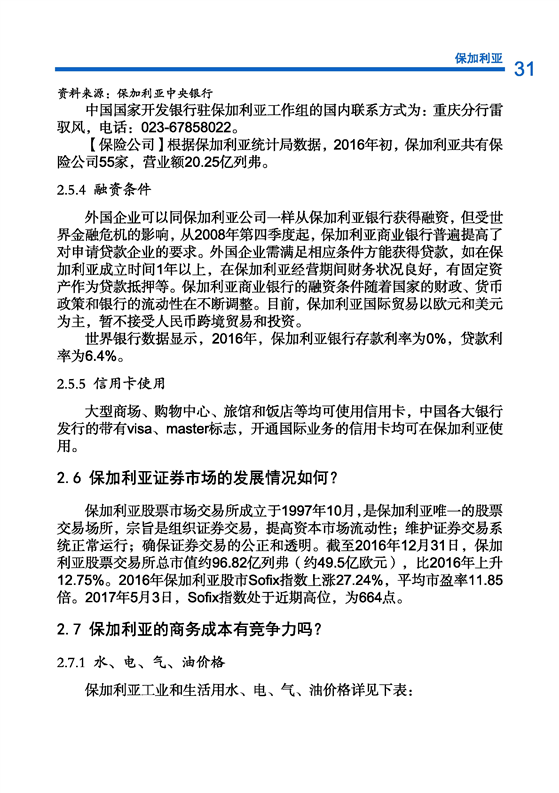 保加利亚 31

资料来源：保加利亚中央银行

中国国家开发银行驻保加利亚工作组的国内联系方式为：重庆分行雷驭风，电话：023-67858022。

【保险公司】根据保加利亚统计局数据，2016年初，保加利亚共有保险公司55家，营业额20.25亿列弗。

2.5.4 融资条件

外国企业可以同保加利亚公司一样从保加利亚银行获得融资，但受世界金融危机的影响，从2008年第四季度起，保加利亚商业银行普遍提高了对申请贷款企业的要求。外国企业需满足相应条件方能获得贷款，如在保加利亚成立时间1年以上，在保加利亚经营期间财务状况良好，有固定资产作为贷款抵押等。保加利亚商业银行的融资条件随着国家的财政、货币政策和银行的流动性在不断调整。目前，保加利亚国际贸易以欧元和美元为主，暂不接受人民币跨境贸易和投资。

世界银行数据显示，2016年，保加利亚银行存款利率为0%，贷款利率为6.4%。

2.5.5 信用卡使用

大型商场、购物中心、旅馆和饭店等均可使用信用卡，中国各大银行发行的带有visa、master标志，开通国际业务的信用卡均可在保加利亚使用。

2.6 保加利亚证券市场的发展情况如何？

保加利亚股票市场交易所成立于1997年10月，是保加利亚唯一的股票交易场所，宗旨是组织证券交易，提高资本市场流动性；维护证券交易系统正常运行；确保证券交易的公正和透明。截至2016年12月31日，保加利亚股票交易所总市值约96.82亿列弗（约49.5亿欧元），比2016年上升12.75%。2016年保加利亚股市Sofix指数上涨27.24%，平均市盈率11.85倍。2017年5月3日，Sofix指数处于近期高位，为664点。

2.7 保加利亚的商务成本有竞争力吗？

2.7.1 水、电、气、油价格

保加利亚工业和生活用水、电、气、油价格详见下表：